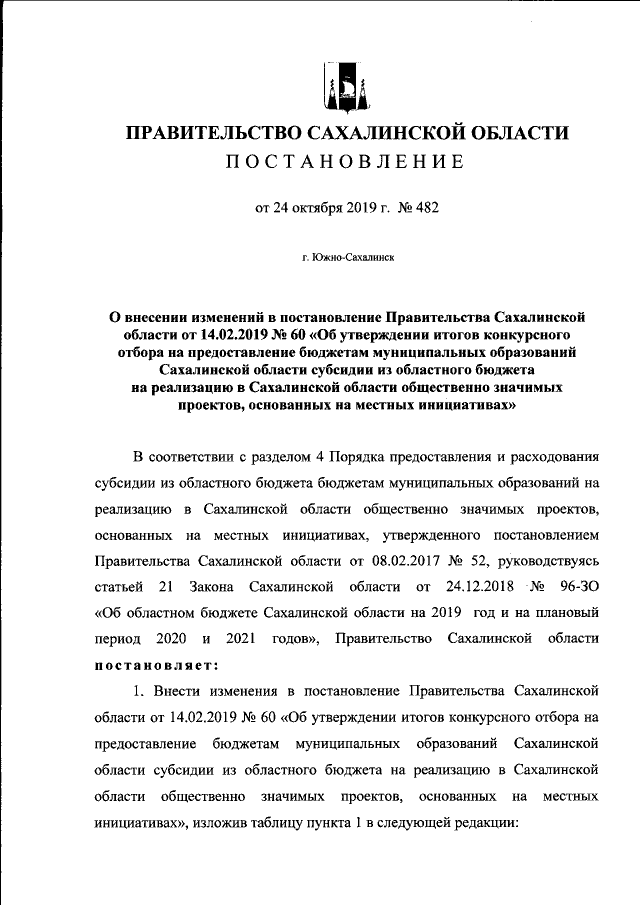 ПРАВИТЕЛЬСТВО САХАЛИНСКОЙ ОБЛАСТИ
ПОСТАНОВЛЕНИЕ

от 24 октября 2019 г. № 482

г. Южно-Сахалинск

О внесении изменений в постановление Правительства Сахалинской области от 14.02.2019 № 60 «Об утверждении итогов конкурсного отбора на предоставление бюджетам муниципальных образований Сахалинской области субсидии из областного бюджета на реализацию в Сахалинской области общественно значимых проектов, основанных на местных инициативах»

В соответствии с разделом 4 Порядка предоставления и расходования субсидии из областного бюджета бюджетам муниципальных образований на реализацию в Сахалинской области общественно значимых проектов, основанных на местных инициативах, утвержденного постановлением Правительства Сахалинской области от 08.02.2017 № 52, руководствуясь статьей 21 Закона Сахалинской области от 24.12.2018 № 96-ЗО «Об областном бюджете Сахалинской области на 2019 год и на плановый период 2020 и 2021 годов», Правительство Сахалинской области постановляет:

1. Внести изменения в постановление Правительства Сахалинской области от 14.02.2019 № 60 «Об утверждении итогов конкурсного отбора на предоставление бюджетам муниципальных образований Сахалинской области субсидии из областного бюджета на реализацию в Сахалинской области общественно значимых проектов, основанных на местных инициативах», изложив таблицу пункта 1 в следующей редакции: